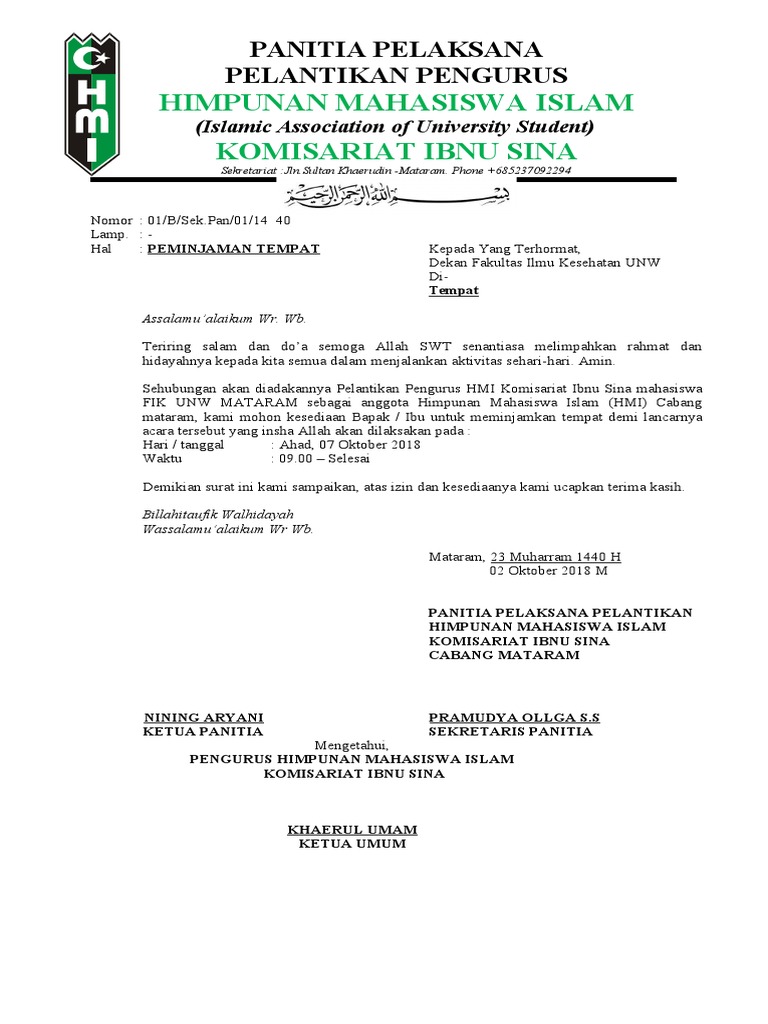 HMI

PANITIA PELAKSANA
PELANTIKAN PENGURUS
HIMPUNAN MAHASISWA ISLAM
(Islamic Association of University Student)
KOMISARIAT IBNU SINA
Sekretariat : Jln.Sultan Khaerudin -Mataram. Phone +685237092294

بسم الله الرحمن الرحيم

Nomor : 01/B/Sek.Pan/01/14 40
Lamp. : -
Hal : PEMINJAMAN TEMPAT

Kepada Yang Terhormat,
Dekan Fakultas Ilmu Kesehatan UNW
Di-
Tempat

Assalamu'alaikum Wr. Wb.

Teriring salam dan do'a semoga Allah SWT senantiasa melimpahkan rahmat dan hidayahnya kepada kita semua dalam menjalankan aktivitas sehari-hari. Amin.

Sehubungan akan diadakannya Pelantikan Pengurus HMI Komisariat Ibnu Sina mahasiswa FIK UNW MATARAM sebagai anggota Himpunan Mahasiswa Islam (HMI) Cabang mataram, kami mohon kesediaan Bapak / Ibu untuk meminjamkan tempat demi lancarnya acara tersebut yang insha Allah akan dilaksakan pada :
Hari / tanggal : Ahad, 07 Oktober 2018
Waktu : 09.00 – Selesai

Demikian surat ini kami sampaikan, atas izin dan kesediaanya kami ucapkan terima kasih.

Billahitaufik Walhidayah
Wassalamu'alaikum Wr Wb.

Mataram, 23 Muharram 1440 H
02 Oktober 2018 M

PANITIA PELAKSANA PELANTIKAN
HIMPUNAN MAHASISWA ISLAM
KOMISARIAT IBNU SINA
CABANG MATARAM

NINING ARYANI
KETUA PANITIA

PRAMUDYA OLLGA S.S
SEKRETARIS PANITIA

Mengetahui,
PENGURUS HIMPUNAN MAHASISWA ISLAM
KOMISARIAT IBNU SINA

KHAERUL UMAM
KETUA UMUM